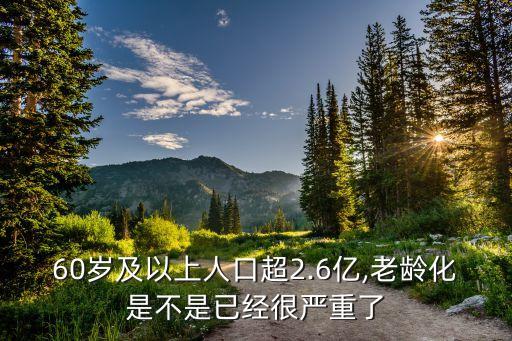 60岁及以上人口超2.6亿,老龄化是不是已经很严重了